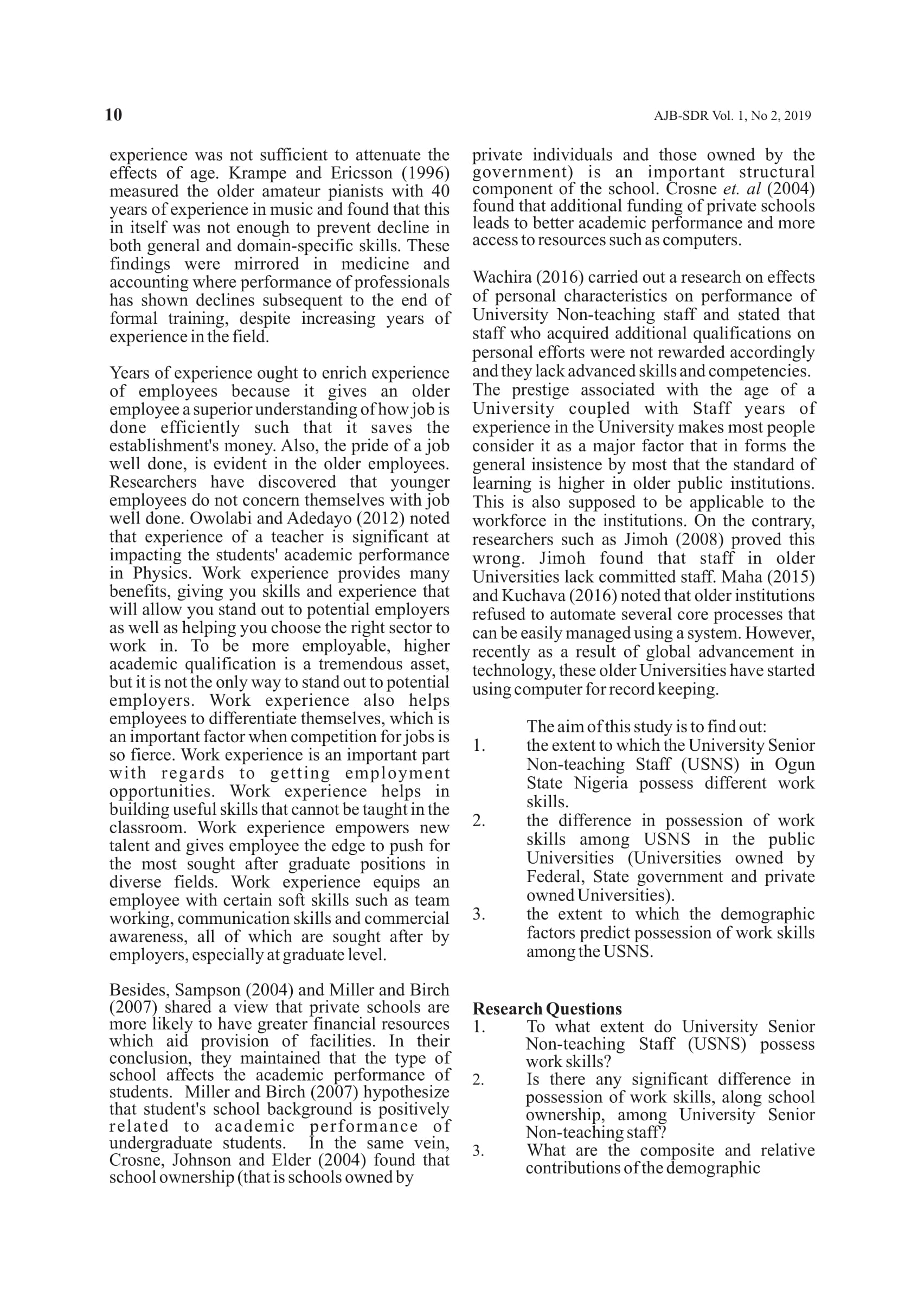 10

AJB-SDR Vol. 1, No 2, 2019

experience was not sufficient to attenuate the effects of age. Krampe and Ericsson (1996) measured the older amateur pianists with 40 years of experience in music and found that this in itself was not enough to prevent decline in both general and domain-specific skills. These findings were mirrored in medicine and accounting where performance of professionals has shown declines subsequent to the end of formal training, despite increasing years of experience in the field.

Years of experience ought to enrich experience of employees because it gives an older employee a superior understanding of how job is done efficiently such that it saves the establishment's money. Also, the pride of a job well done, is evident in the older employees. Researchers have discovered that younger employees do not concern themselves with job well done. Owolabi and Adedayo (2012) noted that experience of a teacher is significant at impacting the students' academic performance in Physics. Work experience provides many benefits, giving you skills and experience that will allow you stand out to potential employers as well as helping you choose the right sector to work in. To be more employable, higher academic qualification is a tremendous asset, but it is not the only way to stand out to potential employers. Work experience also helps employees to differentiate themselves, which is an important factor when competition for jobs is so fierce. Work experience is an important part with regards to getting employment opportunities. Work experience helps in building useful skills that cannot be taught in the classroom. Work experience empowers new talent and gives employee the edge to push for the most sought after graduate positions in diverse fields. Work experience equips an employee with certain soft skills such as team working, communication skills and commercial awareness, all of which are sought after by employers, especially at graduate level.

Besides, Sampson (2004) and Miller and Birch (2007) shared a view that private schools are more likely to have greater financial resources which aid provision of facilities. In their conclusion, they maintained that the type of school affects the academic performance of students. Miller and Birch (2007) hypothesize that student's school background is positively related to academic performance of undergraduate students. In the same vein, Crosne, Johnson and Elder (2004) found that school ownership (that is schools owned by private individuals and those owned by the government) is an important structural component of the school. Crosne et. al (2004) found that additional funding of private schools leads to better academic performance and more access to resources such as computers.

Wachira (2016) carried out a research on effects of personal characteristics on performance of University Non-teaching staff and stated that staff who acquired additional qualifications on personal efforts were not rewarded accordingly and they lack advanced skills and competencies. The prestige associated with the age of a University coupled with Staff years of experience in the University makes most people consider it as a major factor that in forms the general insistence by most that the standard of learning is higher in older public institutions. This is also supposed to be applicable to the workforce in the institutions. On the contrary, researchers such as Jimoh (2008) proved this wrong. Jimoh found that staff in older Universities lack committed staff. Maha (2015) and Kuchava (2016) noted that older institutions refused to automate several core processes that can be easily managed using a system. However, recently as a result of global advancement in technology, these older Universities have started using computer for record keeping.

The aim of this study is to find out:
1. the extent to which the University Senior Non-teaching Staff (USNS) in Ogun State Nigeria possess different work skills.
2. the difference in possession of work skills among USNS in the public Universities (Universities owned by Federal, State government and private owned Universities).
3. the extent to which the demographic factors predict possession of work skills among the USNS.

Research Questions
1. To what extent do University Senior Non-teaching Staff (USNS) possess work skills?
2. Is there any significant difference in possession of work skills, along school ownership, among University Senior Non-teaching staff?
3. What are the composite and relative contributions of the demographic